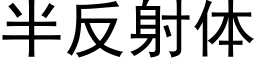 半反射体